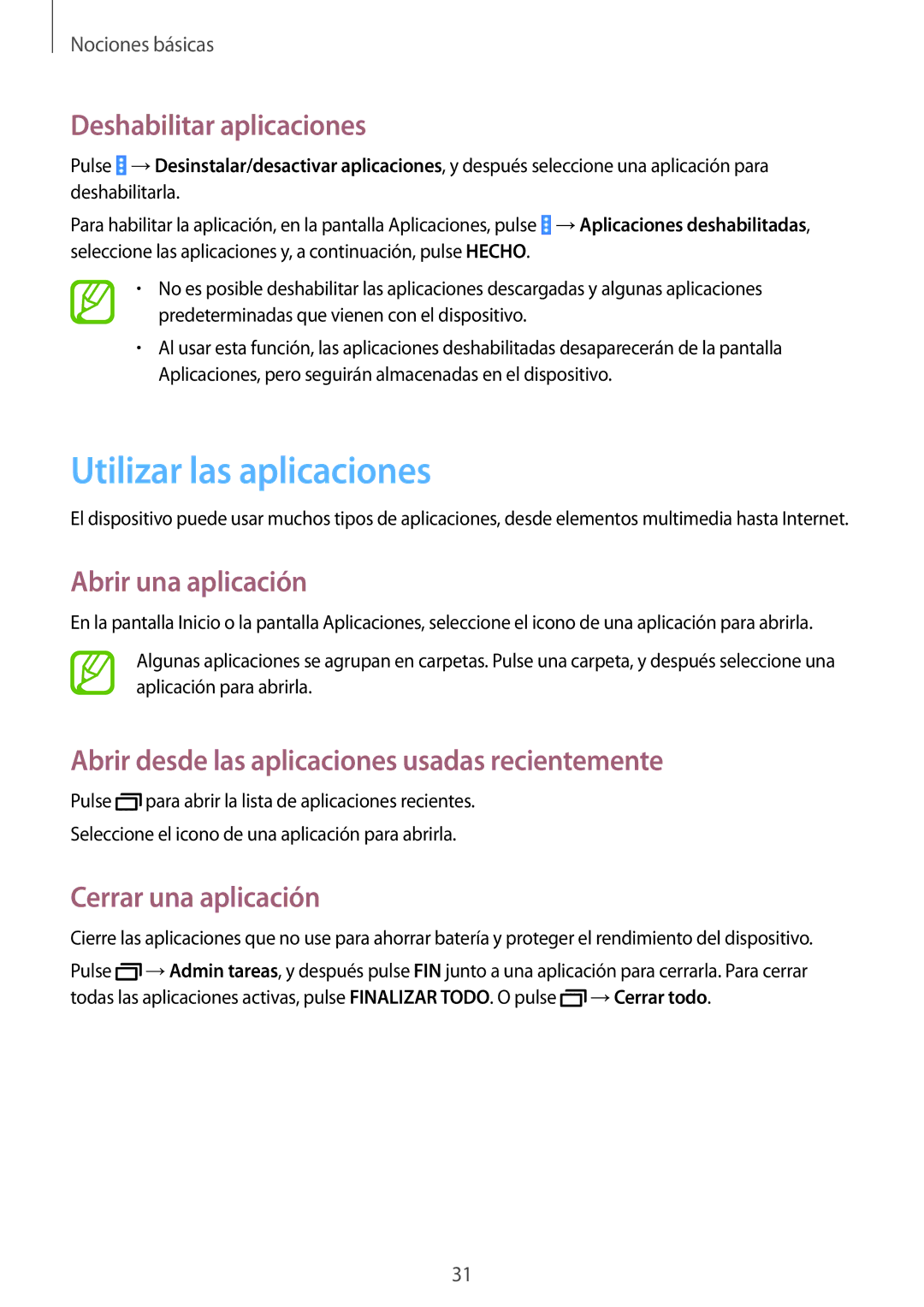 Nociones básicas

Deshabilitar aplicaciones

Pulse → Desinstalar/desactivar aplicaciones, y después seleccione una aplicación para deshabilitarla.

Para habilitar la aplicación, en la pantalla Aplicaciones, pulse → Aplicaciones deshabilitadas, seleccione las aplicaciones y, a continuación, pulse HECHO.

• No es posible deshabilitar las aplicaciones descargadas y algunas aplicaciones predeterminadas que vienen con el dispositivo.
• Al usar esta función, las aplicaciones deshabilitadas desaparecerán de la pantalla Aplicaciones, pero seguirán almacenadas en el dispositivo.

Utilizar las aplicaciones

El dispositivo puede usar muchos tipos de aplicaciones, desde elementos multimedia hasta Internet.

Abrir una aplicación

En la pantalla Inicio o la pantalla Aplicaciones, seleccione el icono de una aplicación para abrirla.

Algunas aplicaciones se agrupan en carpetas. Pulse una carpeta, y después seleccione una aplicación para abrirla.

Abrir desde las aplicaciones usadas recientemente

Pulse para abrir la lista de aplicaciones recientes.

Seleccione el icono de una aplicación para abrirla.

Cerrar una aplicación

Cierre las aplicaciones que no use para ahorrar batería y proteger el rendimiento del dispositivo.

Pulse → Admin tareas, y después pulse FIN junto a una aplicación para cerrarla. Para cerrar todas las aplicaciones activas, pulse FINALIZAR TODO. O pulse → Cerrar todo.

31